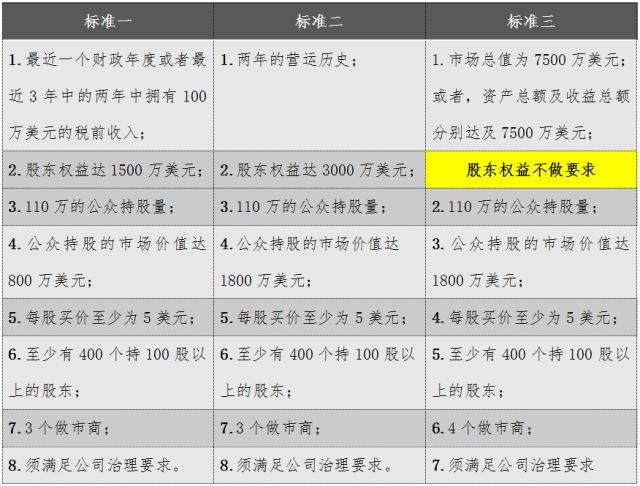 | 标准一 | 标准二 | 标准三 |
|---|---|---|
| 1. 最近一个财政年度或者最近 3 年中的两年中拥有 100 万美元的税前收入； | 1. 两年的营运历史； | 1. 市场总值为 7500 万美元；或者，资产总额及收益总额分别达及 7500 万美元； |
| 2. 股东权益达 1500 万美元； | 2. 股东权益达 3000 万美元； | 股东权益不做要求 |
| 3. 110 万的公众持股量； | 3. 110 万的公众持股量； | 2. 110 万的公众持股量； |
| 4. 公众持股的市场价值达 800 万美元； | 4. 公众持股的市场价值达 1800 万美元； | 3. 公众持股的市场价值达 1800 万美元； |
| 5. 每股买价至少为 5 美元； | 5. 每股买价至少为 5 美元； | 4. 每股买价至少为 5 美元； |
| 6. 至少有 400 个持 100 股以上的股东； | 6. 至少有 400 个持 100 股以上的股东； | 5. 至少有 400 个持 100 股以上的股东； |
| 7. 3 个做市商； | 7. 3 个做市商； | 6. 4 个做市商； |
| 8. 须满足公司治理要求。 | 8. 须满足公司治理要求。 | 7. 须满足公司治理要求 |